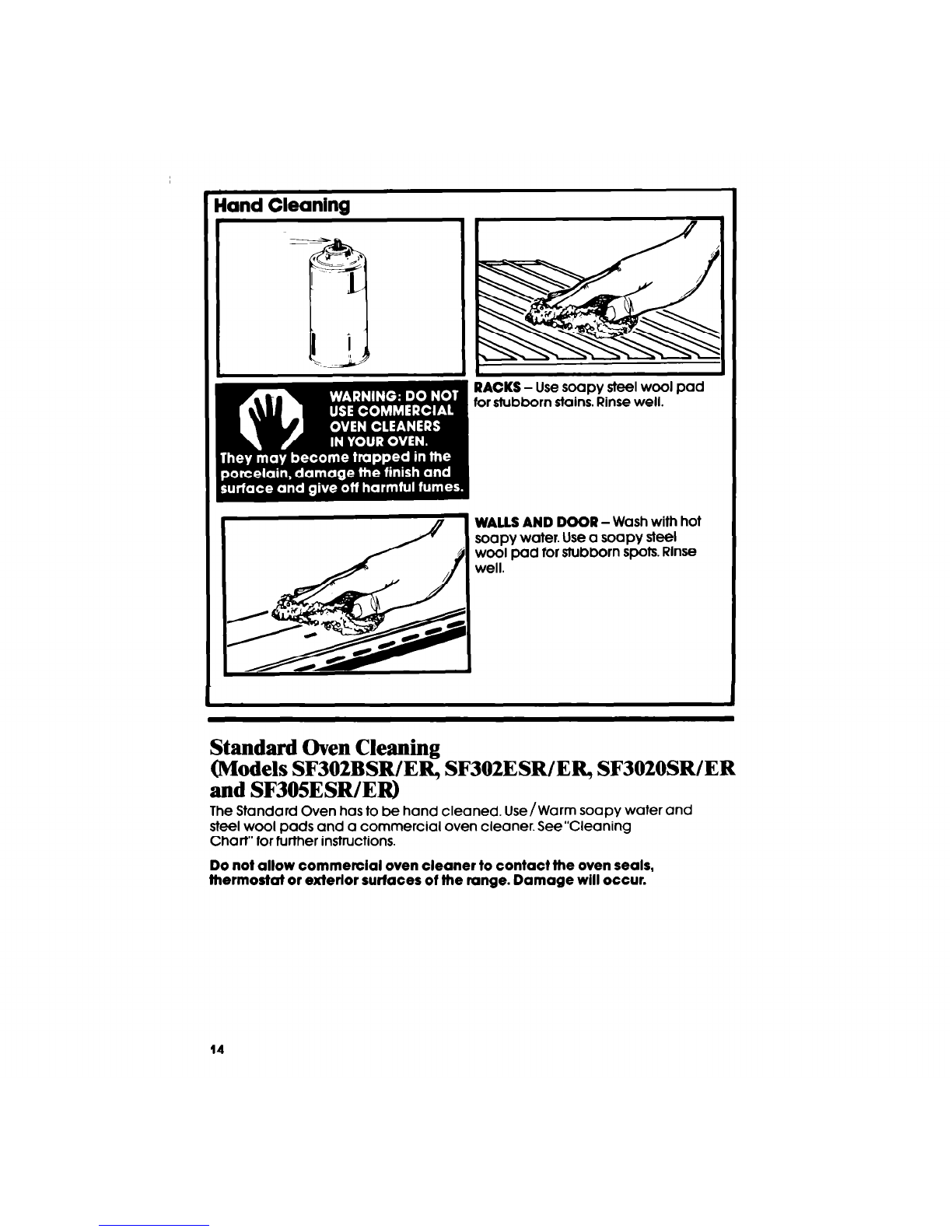 Hand Cleaning

WARNING: DO NOT USE COMMERCIAL OVEN CLEANERS IN YOUR OVEN.
They may become trapped in the porcelain, damage the finish and surface and give off harmful fumes.

RACKS – Use soapy steel wool pad for stubborn stains. Rinse well.

WALLS AND DOOR – Wash with hot soapy water. Use a soapy steel wool pad for stubborn spots. Rinse well.

Standard Oven Cleaning
(Models SF302BSR/ER, SF302ESR/ER, SF3020SR/ER and SF305ESR/ER)

The Standard Oven has to be hand cleaned. Use/Warm soapy water and steel wool pads and a commercial oven cleaner. See "Cleaning Chart" for further instructions.

Do not allow commercial oven cleaner to contact the oven seals, thermostat or exterior surfaces of the range. Damage will occur.

14